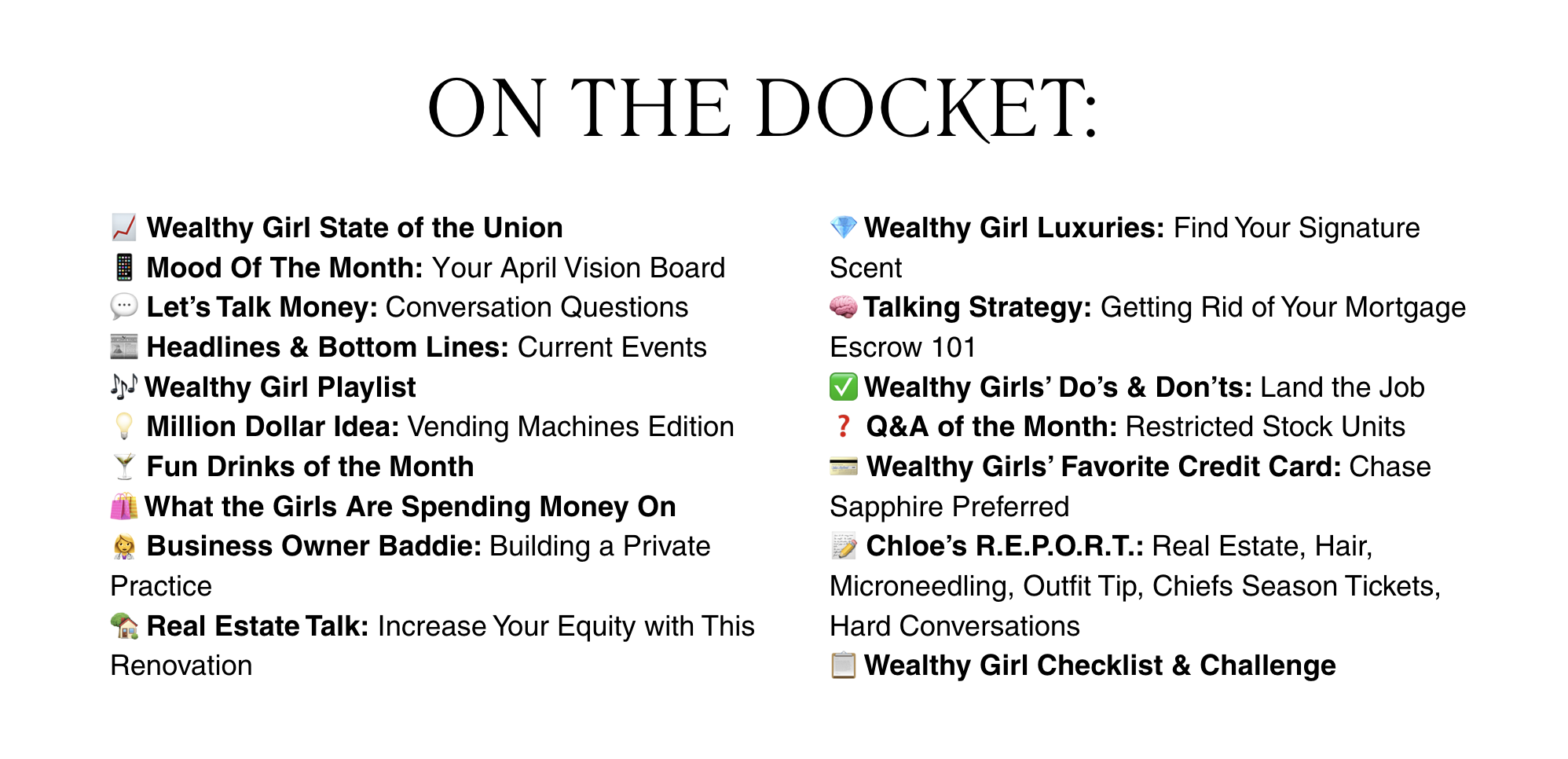 ON THE DOCKET:

📈 Wealthy Girl State of the Union
📱 Mood Of The Month: Your April Vision Board
💬 Let's Talk Money: Conversation Questions
📰 Headlines & Bottom Lines: Current Events
🎶 Wealthy Girl Playlist
💡 Million Dollar Idea: Vending Machines Edition
🍸 Fun Drinks of the Month
🛍️ What the Girls Are Spending Money On
👩‍⚕️ Business Owner Baddie: Building a Private Practice
🏡 Real Estate Talk: Increase Your Equity with This Renovation

💎 Wealthy Girl Luxuries: Find Your Signature Scent
🧠 Talking Strategy: Getting Rid of Your Mortgage Escrow 101
✅ Wealthy Girls' Do's & Don'ts: Land the Job
❓ Q&A of the Month: Restricted Stock Units
💳 Wealthy Girls' Favorite Credit Card: Chase Sapphire Preferred
📝 Chloe's R.E.P.O.R.T.: Real Estate, Hair, Microneedling, Outfit Tip, Chiefs Season Tickets, Hard Conversations
📋 Wealthy Girl Checklist & Challenge